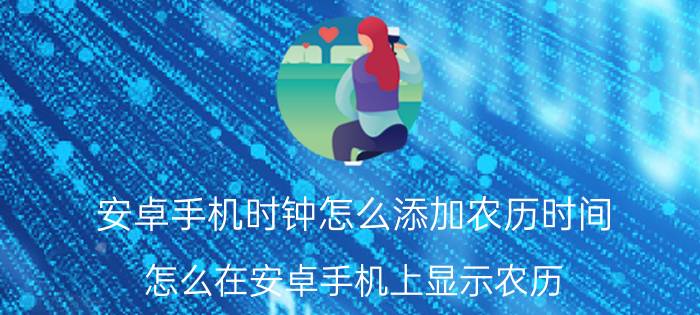 安卓手机时钟怎么添加农历时间

怎么在安卓手机上显示农历